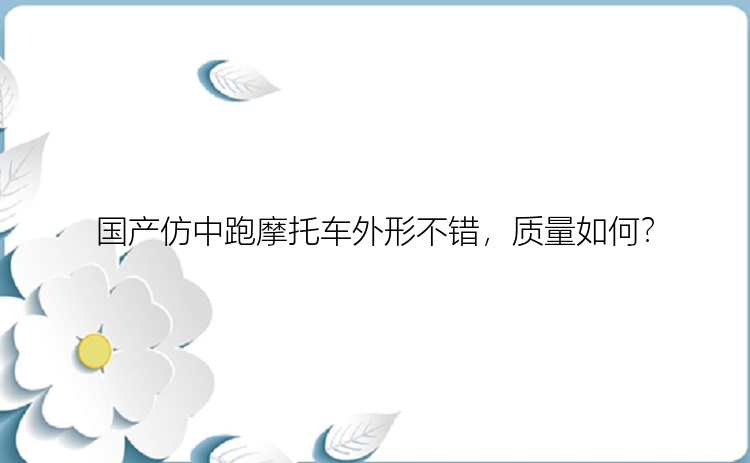 国产仿中跑摩托车外形不错，质量如何?